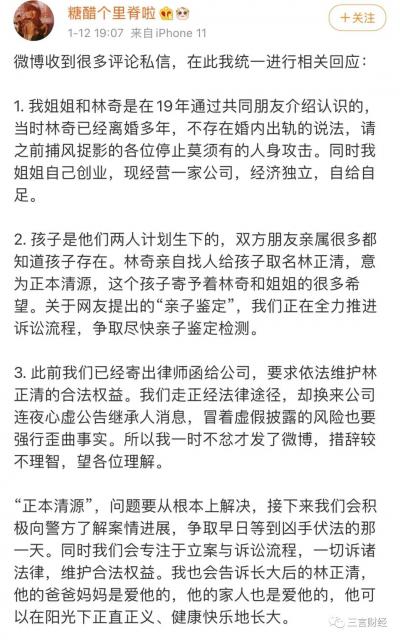 糖醋个里脊啦

1-12 19:07 来自iPhone 11

+关注

微博收到很多评论私信，在此我统一进行相关回应：

1. 我姐姐和林奇是在19年通过共同朋友介绍认识的，当时林奇已经离婚多年，不存在婚内出轨的说法，请之前捕风捉影的各位停止莫须有的人身攻击。同时我姐姐自己创业，现经营一家公司，经济独立，自给自足。

2. 孩子是他们两人计划生下的，双方朋友亲属很多都知道孩子存在。林奇亲自找人给孩子取名林正清，意为正本清源，这个孩子寄予着林奇和姐姐的很多希望。关于网友提出的“亲子鉴定”，我们正在全力推进诉讼流程，争取尽快亲子鉴定检测。

3. 此前我们已经寄出律师函给公司，要求依法维护林正清的合法权益。我们走正经法律途径，却换来公司连夜心虚公告继承人消息，冒着虚假披露的风险也要强行歪曲事实。所以我一时不忿才发了微博，措辞较不理智，望各位理解。

“正本清源”，问题要从根本上解决，接下来我们会积极向警方了解案情进展，争取早日等到凶手伏法的那一天。同时我们会专注于立案与诉讼流程，一切诉诸法律，维护合法权益。我也会告诉长大后的林正清，他的爸爸妈妈是爱他的，他的家人也是爱他的，他可以在阳光下正直正义、健康快乐地长大。

三言财经